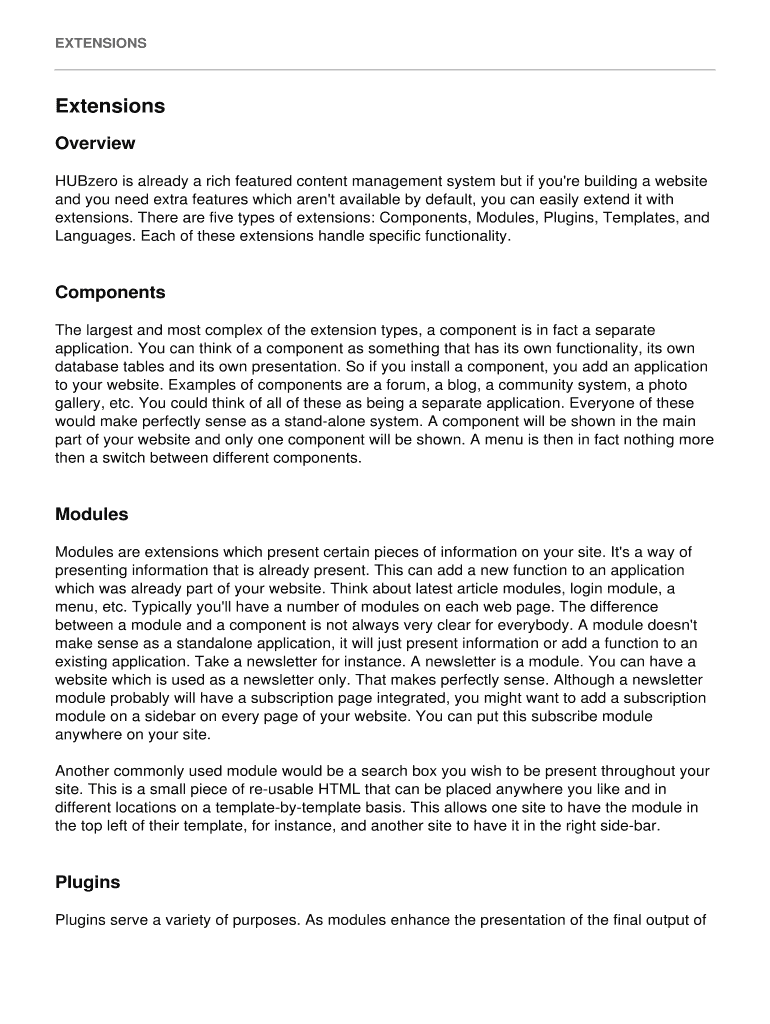 EXTENSIONS

Extensions

Overview

HUBzero is already a rich featured content management system but if you're building a website and you need extra features which aren't available by default, you can easily extend it with extensions. There are five types of extensions: Components, Modules, Plugins, Templates, and Languages. Each of these extensions handle specific functionality.

Components

The largest and most complex of the extension types, a component is in fact a separate application. You can think of a component as something that has its own functionality, its own database tables and its own presentation. So if you install a component, you add an application to your website. Examples of components are a forum, a blog, a community system, a photo gallery, etc. You could think of all of these as being a separate application. Everyone of these would make perfectly sense as a stand-alone system. A component will be shown in the main part of your website and only one component will be shown. A menu is then in fact nothing more then a switch between different components.

Modules

Modules are extensions which present certain pieces of information on your site. It's a way of presenting information that is already present. This can add a new function to an application which was already part of your website. Think about latest article modules, login module, a menu, etc. Typically you'll have a number of modules on each web page. The difference between a module and a component is not always very clear for everybody. A module doesn't make sense as a standalone application, it will just present information or add a function to an existing application. Take a newsletter for instance. A newsletter is a module. You can have a website which is used as a newsletter only. That makes perfectly sense. Although a newsletter module probably will have a subscription page integrated, you might want to add a subscription module on a sidebar on every page of your website. You can put this subscribe module anywhere on your site.

Another commonly used module would be a search box you wish to be present throughout your site. This is a small piece of re-usable HTML that can be placed anywhere you like and in different locations on a template-by-template basis. This allows one site to have the module in the top left of their template, for instance, and another site to have it in the right side-bar.

Plugins

Plugins serve a variety of purposes. As modules enhance the presentation of the final output of